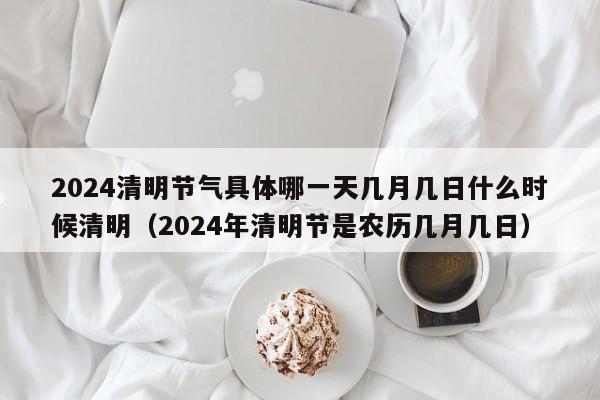 2024清明节气具体哪一天几月几日什么时候清明（2024年清明节是农历几月几日）